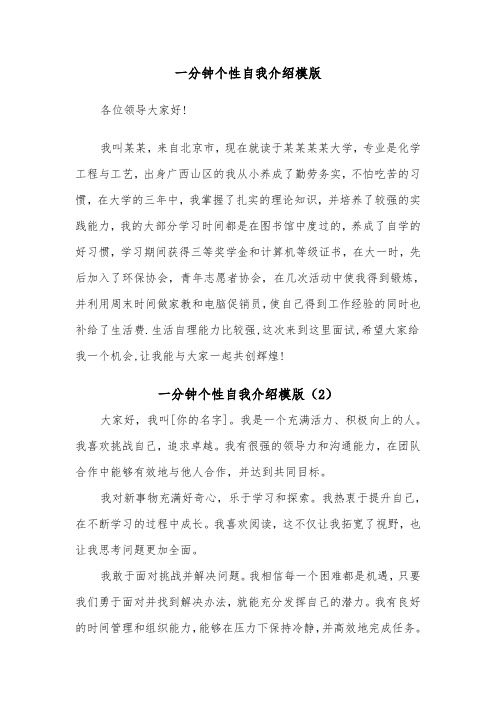 一分钟个性自我介绍模版

各位领导大家好!

我叫某某，来自北京市，现在就读于某某某某大学，专业是化学工程与工艺，出身广西山区的我从小养成了勤劳务实，不怕吃苦的习惯，在大学的三年中，我掌握了扎实的理论知识，并培养了较强的实践能力，我的大部分学习时间都是在图书馆中度过的，养成了自学的好习惯，学习期间获得三等奖学金和计算机等级证书，在大一时，先后加入了环保协会，青年志愿者协会，在几次活动中使我得到锻炼，并利用周末时间做家教和电脑促销员，使自己得到工作经验的同时也补给了生活费.生活自理能力比较强,这次来到这里面试,希望大家给我一个机会,让我能与大家一起共创辉煌!

一分钟个性自我介绍模版（2）

大家好，我叫[你的名字]。我是一个充满活力、积极向上的人。我喜欢挑战自己，追求卓越。我有很强的领导力和沟通能力，在团队合作中能够有效地与他人合作，并达到共同目标。

我对新事物充满好奇心，乐于学习和探索。我热衷于提升自己，在不断学习的过程中成长。我喜欢阅读，这不仅让我拓宽了视野，也让我思考问题更加全面。

我敢于面对挑战并解决问题。我相信每一个困难都是机遇，只要我们勇于面对并找到解决办法，就能充分发挥自己的潜力。我有良好的时间管理和组织能力，能够在压力下保持冷静，并高效地完成任务。